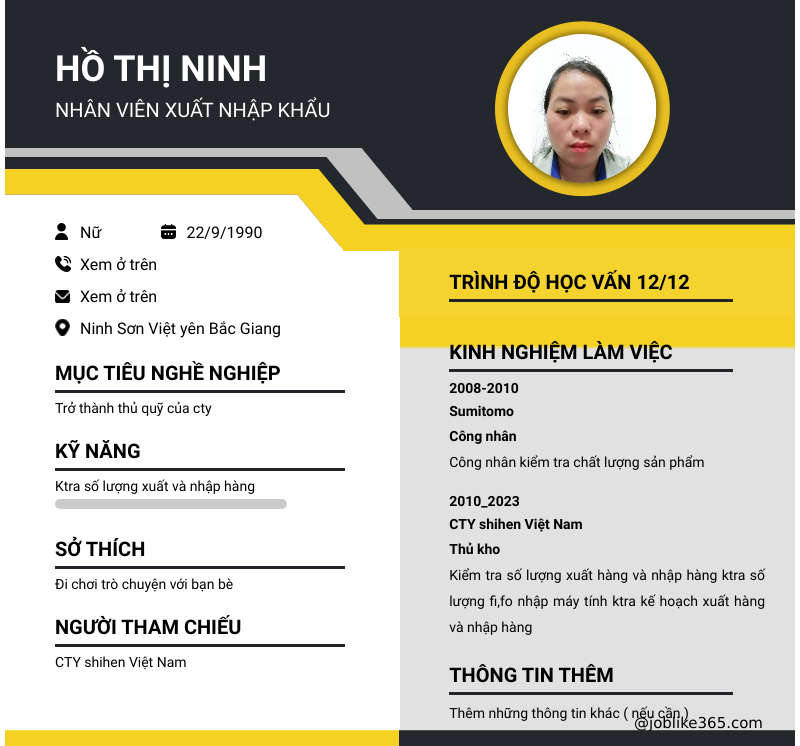 HỒ THỊ NINH
NHÂN VIÊN XUẤT NHẬP KHẨU

Nữ
22/9/1990
Xem ở trên
Xem ở trên
Ninh Sơn Việt yên Bắc Giang

MỤC TIÊU NGHỀ NGHIỆP
Trở thành thủ quỹ của cty

KỸ NĂNG
Ktra số lượng xuất và nhập hàng

SỞ THÍCH
Đi chơi trò chuyện với bạn bè

NGƯỜI THAM CHIẾU
CTY shihen Việt Nam

TRÌNH ĐỘ HỌC VẤN 12/12

KINH NGHIỆM LÀM VIỆC
2008-2010
Sumitomo
Công nhân
Công nhân kiểm tra chất lượng sản phẩm

2010_2023
CTY shihen Việt Nam
Thủ kho
Kiểm tra số lượng xuất hàng và nhập hàng ktra số lượng fi,fo nhập máy tính ktra kế hoạch xuất hàng và nhập hàng

THÔNG TIN THÊM
Thêm những thông tin khác ( nếu cần )
@joblike365.com